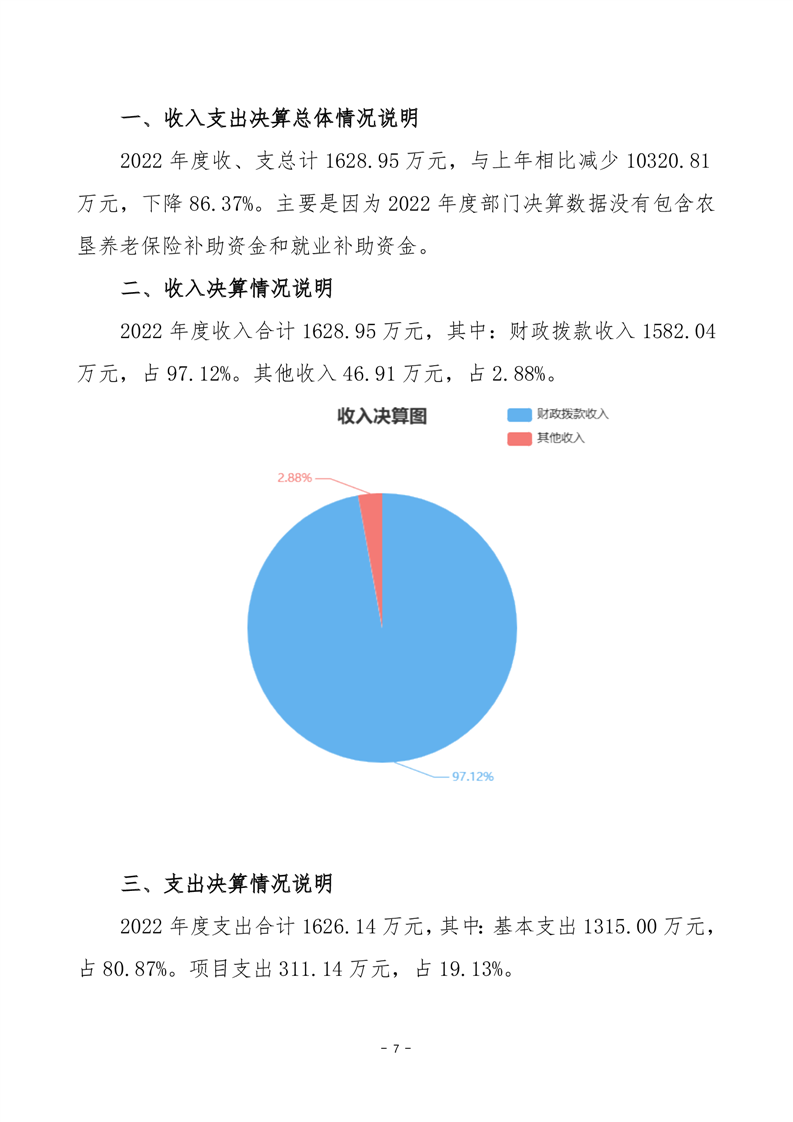 一、收入支出决算总体情况说明

2022年度收、支总计1628.95万元，与上年相比减少10320.81万元，下降86.37%。主要是因为2022年度部门决算数据没有包含农垦养老保险补助资金和就业补助资金。

二、收入决算情况说明

2022年度收入合计1628.95万元，其中：财政拨款收入1582.04万元，占97.12%。其他收入46.91万元，占2.88%。

收入决算图

财政拨款收入
其他收入

2.88%

97.12%

三、支出决算情况说明

2022年度支出合计1626.14万元，其中：基本支出1315.00万元，占80.87%。项目支出311.14万元，占19.13%。

- 7 -